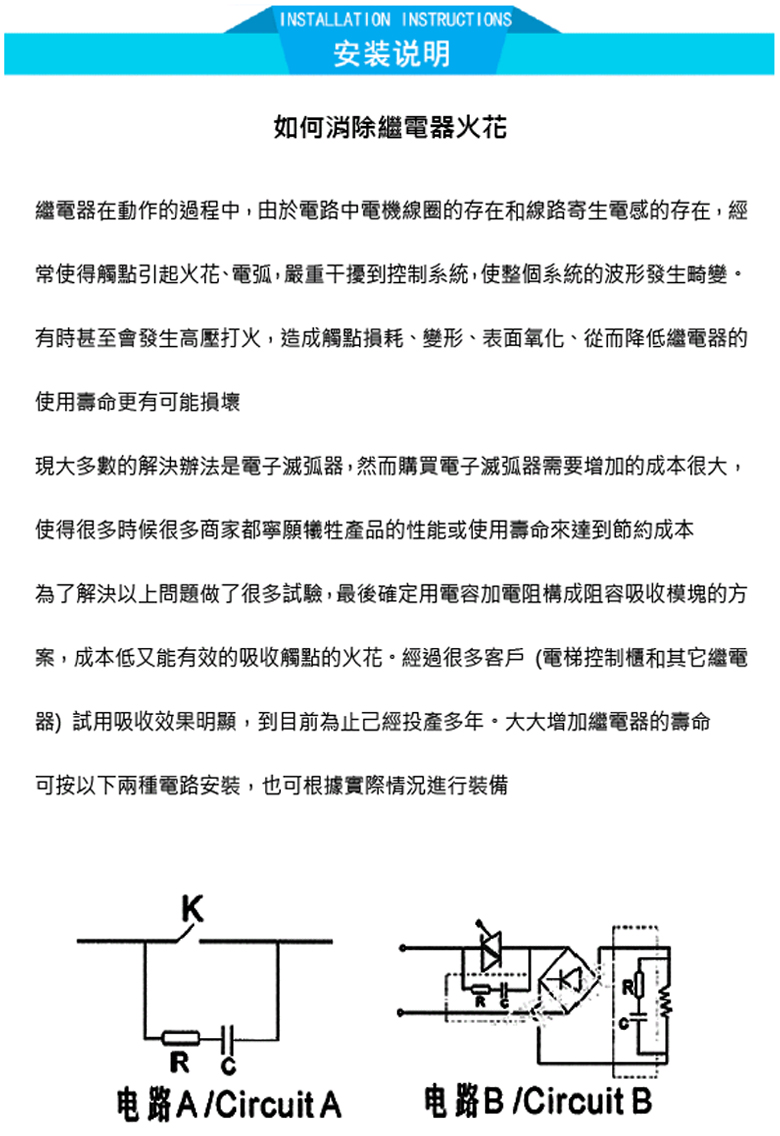 INSTALLATION INSTRUCTIONS
安装说明

如何消除繼電器火花

繼電器在動作的過程中，由於電路中電機線圈的存在和線路寄生電感的存在，經常使得觸點引起火花、電弧，嚴重干擾到控制系統，使整個系統的波形發生畸變。有時甚至會發生高壓打火，造成觸點損耗、變形、表面氧化、從而降低繼電器的使用壽命更有可能損壞

現大多數的解決辦法是電子滅弧器，然而購買電子滅弧器需要增加的成本很大，使得很多時候很多商家都寧願犧牲產品的性能或使用壽命來達到節約成本

為了解決以上問題做了很多試驗，最後確定用電容加電阻構成阻容吸收模塊的方案，成本低又能有效的吸收觸點的火花。經過很多客戶 (電梯控制櫃和其它繼電器) 試用吸收效果明顯，到目前為止己經投產多年。大大增加繼電器的壽命

可按以下兩種電路安裝，也可根據實際情況進行裝備

K
R C
电路A /Circuit A

R C
R
C
电路B /Circuit B